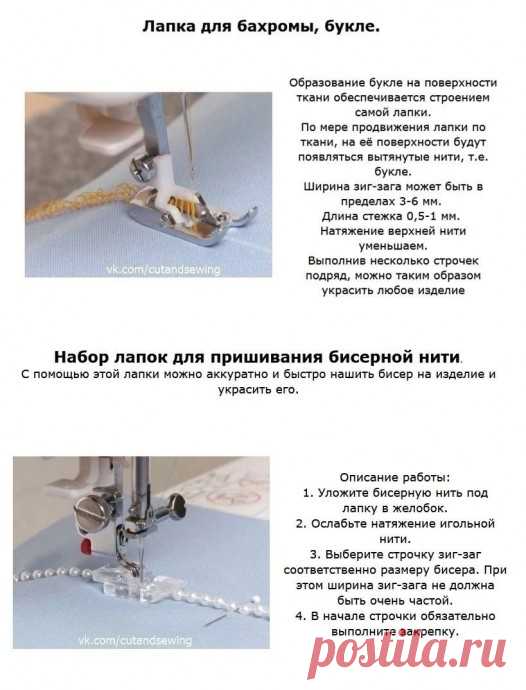 Лапка для бахромы, букле.

vk.com/cutandsewing

Образование букле на поверхности ткани обеспечивается строением самой лапки.
По мере продвижения лапки по ткани, на её поверхности будут появляться вытянутые нити, т.е. букле.
Ширина зиг-зага может быть в пределах 3-6 мм.
Длина стежка 0,5-1 мм.
Натяжение верхней нити уменьшаем.
Выполнив несколько строчек подряд, можно таким образом украсить любое изделие

Набор лапок для пришивания бисерной нити.
С помощью этой лапки можно аккуратно и быстро нашить бисер на изделие и украсить его.

vk.com/cutandsewing

Описание работы:
1. Уложите бисерную нить под лапку в желобок.
2. Ослабьте натяжение игольной нити.
3. Выберите строчку зиг-заг соответственно размеру бисера. При этом ширина зиг-зага не должна быть очень частой.
4. В начале строчки обязательно выполните закрепку.

postila.ru